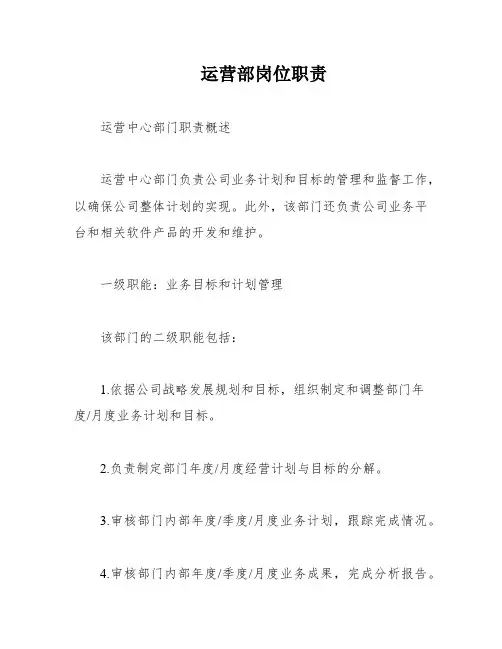 运营部岗位职责

运营中心部门职责概述

运营中心部门负责公司业务计划和目标的管理和监督工作，以确保公司整体计划的实现。此外，该部门还负责公司业务平台和相关软件产品的开发和维护。

一级职能：业务目标和计划管理

该部门的二级职能包括：

1.依据公司战略发展规划和目标，组织制定和调整部门年度/月度业务计划和目标。

2.负责制定部门年度/月度经营计划与目标的分解。

3.审核部门内部年度/季度/月度业务计划，跟踪完成情况。

4.审核部门内部年度/季度/月度业务成果，完成分析报告。